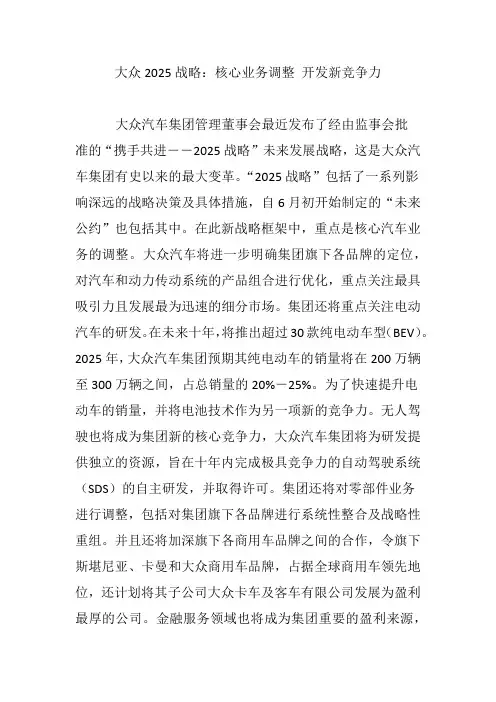 大众 2025 战略：核心业务调整 开发新竞争力

大众汽车集团管理董事会最近发布了经由监事会批准的“携手共进——2025 战略”未来发展战略，这是大众汽车集团有史以来的最大变革。“2025 战略”包括了一系列影响深远的战略决策及具体措施，自 6 月初开始制定的“未来公约”也包括其中。在此新战略框架中，重点是核心汽车业务的调整。大众汽车将进一步明确集团旗下各品牌的定位，对汽车和动力传动系统的产品组合进行优化，重点关注最具吸引力且发展最为迅速的细分市场。集团还将重点关注电动汽车的研发。在未来十年，将推出超过 30 款纯电动车型（BEV）。2025 年，大众汽车集团预期其纯电动车的销量将在 200 万辆至 300 万辆之间，占总销量的 20%－25%。为了快速提升电动车的销量，并将电池技术作为另一项新的竞争力。无人驾驶也将成为集团新的核心竞争力，大众汽车集团将为研发提供独立的资源，旨在十年内完成极具竞争力的自动驾驶系统（SDS）的自主研发，并取得许可。集团还将对零部件业务进行调整，包括对集团旗下各品牌进行系统性整合及战略性重组。并且还将加深旗下各商用车品牌之间的合作，令旗下斯堪尼亚、卡曼和大众商用车品牌，占据全球商用车领先地位，还计划将其子公司大众卡车及客车有限公司发展为盈利最厚的公司。金融服务领域也将成为集团重要的盈利来源，